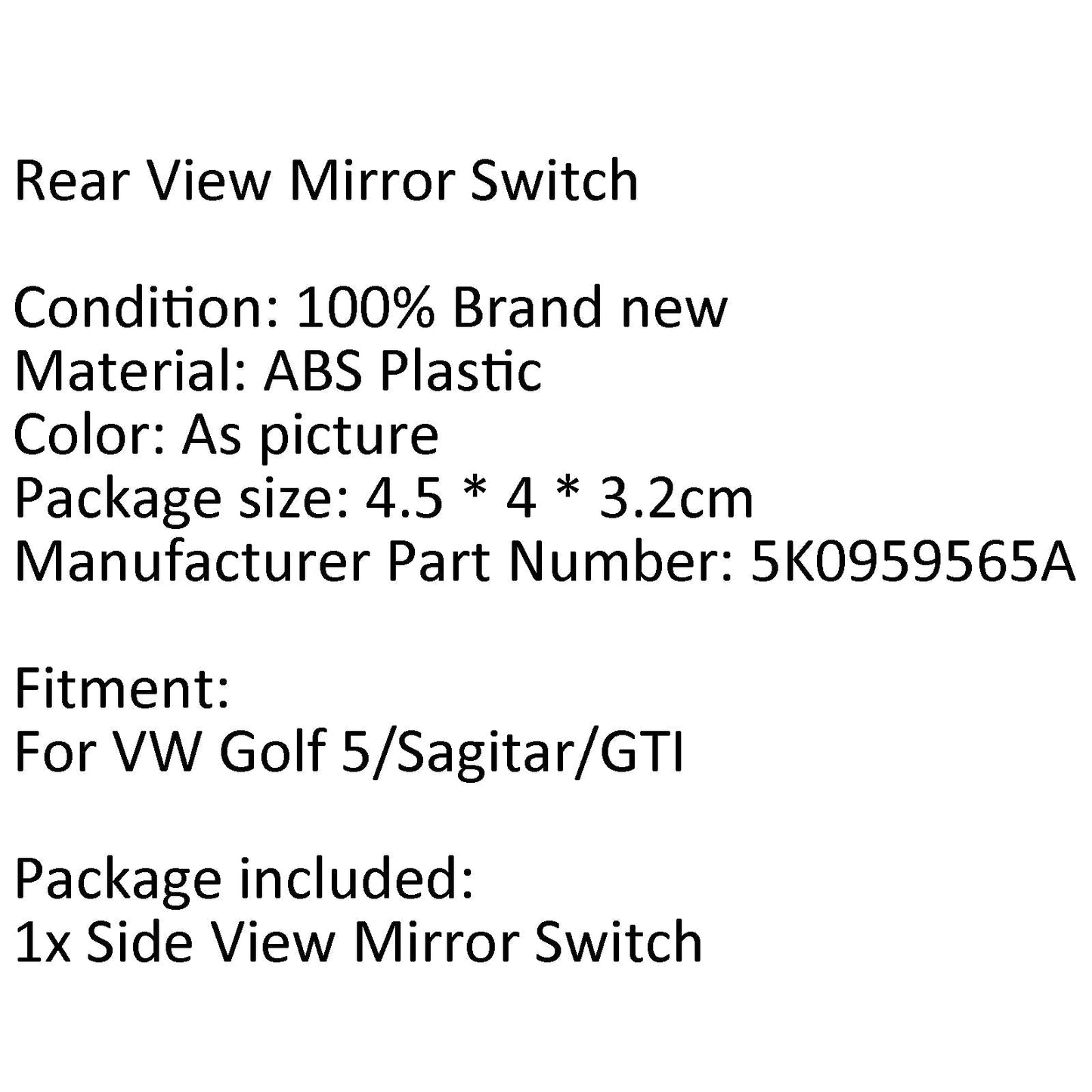 Rear View Mirror Switch

Condition: 100% Brand new
Material: ABS Plastic
Color: As picture
Package size: 4.5 * 4 * 3.2cm
Manufacturer Part Number: 5K0959565A

Fitment:
For VW Golf 5/Sagitar/GTI

Package included:
1x Side View Mirror Switch